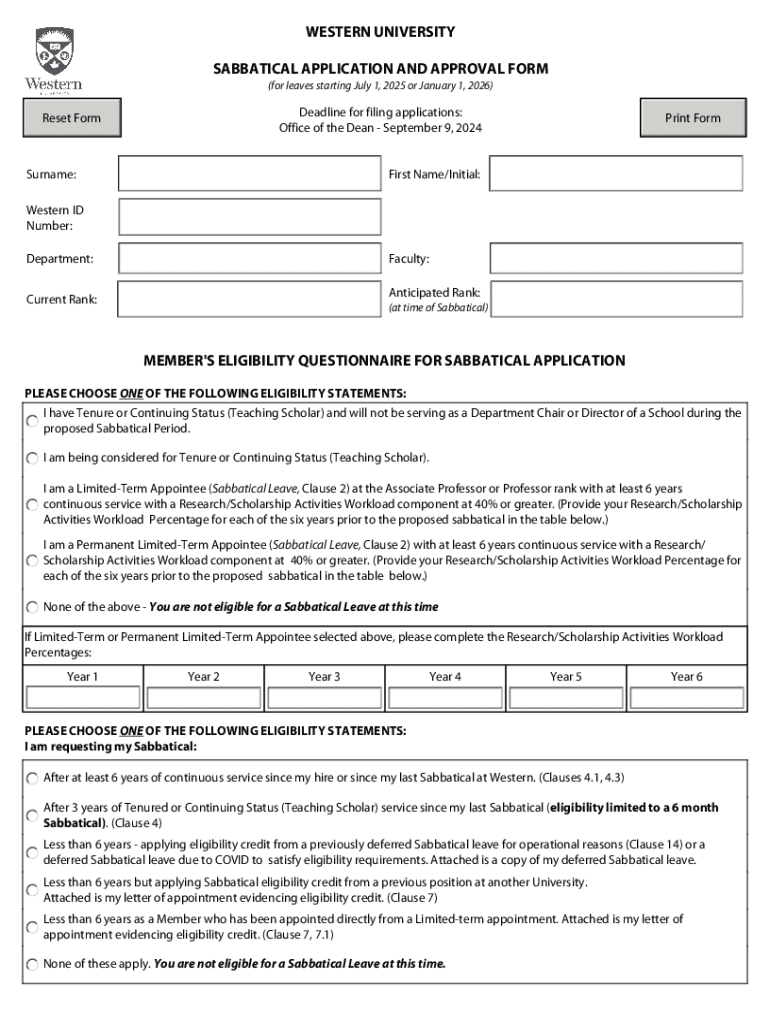 Western

WESTERN UNIVERSITY

SABBATICAL APPLICATION AND APPROVAL FORM
(for leaves starting July 1, 2025 or January 1, 2026)

Reset Form

Deadline for filing applications:
Office of the Dean - September 9, 2024

Print Form

Surname:

First Name/Initial:

Western ID Number:

Department:

Faculty:

Current Rank:

Anticipated Rank:
(at time of Sabbatical)

MEMBER'S ELIGIBILITY QUESTIONNAIRE FOR SABBATICAL APPLICATION

PLEASE CHOOSE ONE OF THE FOLLOWING ELIGIBILITY STATEMENTS:

I have Tenure or Continuing Status (Teaching Scholar) and will not be serving as a Department Chair or Director of a School during the proposed Sabbatical Period.

I am being considered for Tenure or Continuing Status (Teaching Scholar).

I am a Limited-Term Appointee (Sabbatical Leave, Clause 2) at the Associate Professor or Professor rank with at least 6 years continuous service with a Research/Scholarship Activities Workload component at 40% or greater. (Provide your Research/Scholarship Activities Workload Percentage for each of the six years prior to the proposed sabbatical in the table below.)

I am a Permanent Limited-Term Appointee (Sabbatical Leave, Clause 2) with at least 6 years continuous service with a Research/ Scholarship Activities Workload component at 40% or greater. (Provide your Research/Scholarship Activities Workload Percentage for each of the six years prior to the proposed sabbatical in the table below.)

None of the above - You are not eligible for a Sabbatical Leave at this time

If Limited-Term or Permanent Limited-Term Appointee selected above, please complete the Research/Scholarship Activities Workload Percentages:

| Year 1 | Year 2 | Year 3 | Year 4 | Year 5 | Year 6 |
|---|---|---|---|---|---|
| | | | | | |

PLEASE CHOOSE ONE OF THE FOLLOWING ELIGIBILITY STATEMENTS:
I am requesting my Sabbatical:

After at least 6 years of continuous service since my hire or since my last Sabbatical at Western. (Clauses 4.1, 4.3)

After 3 years of Tenured or Continuing Status (Teaching Scholar) service since my last Sabbatical (eligibility limited to a 6 month Sabbatical). (Clause 4)

Less than 6 years - applying eligibility credit from a previously deferred Sabbatical leave for operational reasons (Clause 14) or a deferred Sabbatical leave due to COVID to satisfy eligibility requirements. Attached is a copy of my deferred Sabbatical leave.

Less than 6 years but applying Sabbatical eligibility credit from a previous position at another University. Attached is my letter of appointment evidencing eligibility credit. (Clause 7)

Less than 6 years as a Member who has been appointed directly from a Limited-term appointment. Attached is my letter of appointment evidencing eligibility credit. (Clause 7, 7.1)

None of these apply. You are not eligible for a Sabbatical Leave at this time.